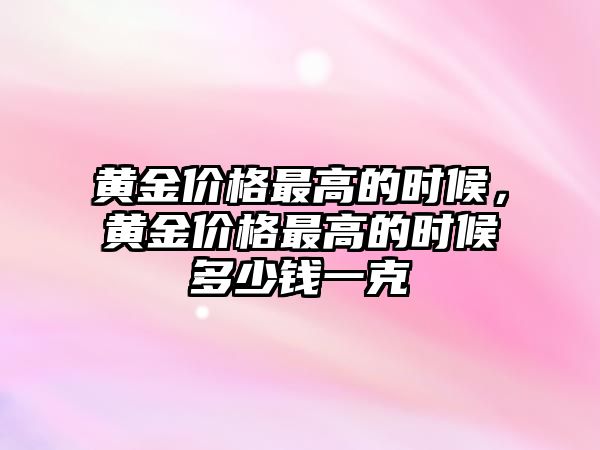 黄金价格最高的时候，黄金价格最高的时候多少钱一克